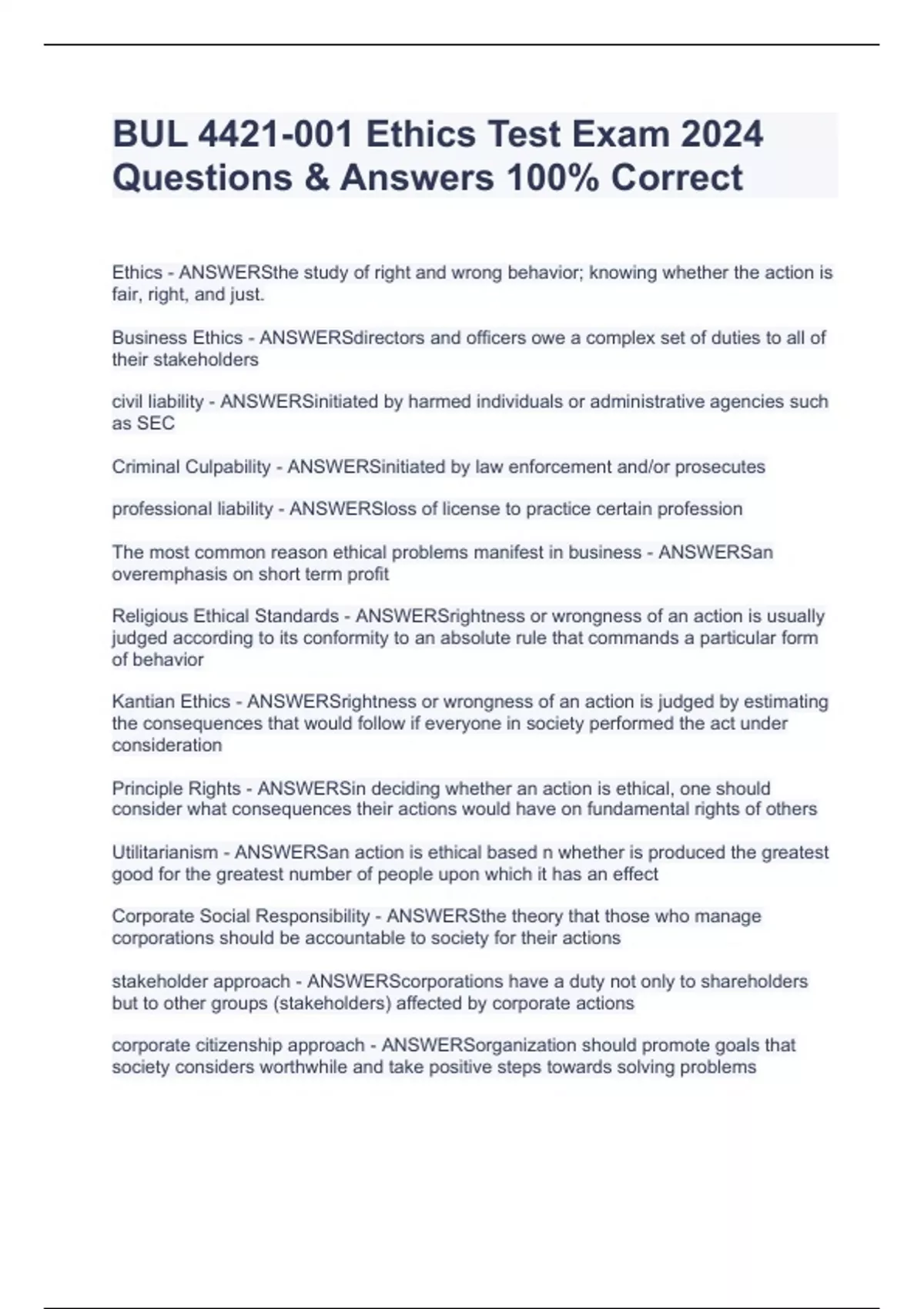 BUL 4421-001 Ethics Test Exam 2024 Questions & Answers 100% Correct

Ethics - ANSWERSthe study of right and wrong behavior; knowing whether the action is fair, right, and just.

Business Ethics - ANSWERSdirectors and officers owe a complex set of duties to all of their stakeholders

civil liability - ANSWERSinitiated by harmed individuals or administrative agencies such as SEC

Criminal Culpability - ANSWERSinitiated by law enforcement and/or prosecutes

professional liability - ANSWERSloss of license to practice certain profession

The most common reason ethical problems manifest in business - ANSWERSan overemphasis on short term profit

Religious Ethical Standards - ANSWERSrightness or wrongness of an action is usually judged according to its conformity to an absolute rule that commands a particular form of behavior

Kantian Ethics - ANSWERSrightness or wrongness of an action is judged by estimating the consequences that would follow if everyone in society performed the act under consideration

Principle Rights - ANSWERSin deciding whether an action is ethical, one should consider what consequences their actions would have on fundamental rights of others

Utilitarianism - ANSWERSan action is ethical based n whether is produced the greatest good for the greatest number of people upon which it has an effect

Corporate Social Responsibility - ANSWERSthe theory that those who manage corporations should be accountable to society for their actions

stakeholder approach - ANSWERScorporations have a duty not only to shareholders but to other groups (stakeholders) affected by corporate actions

corporate citizenship approach - ANSWERSorganization should promote goals that society considers worthwhile and take positive steps towards solving problems